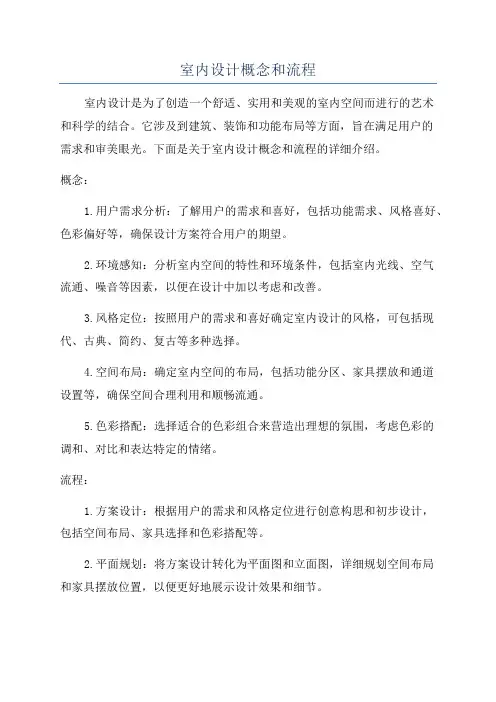 室内设计概念和流程

室内设计是为了创造一个舒适、实用和美观的室内空间而进行的艺术和科学的结合。它涉及到建筑、装饰和功能布局等方面，旨在满足用户的需求和审美眼光。下面是关于室内设计概念和流程的详细介绍。

概念：

1.用户需求分析：了解用户的需求和喜好，包括功能需求、风格喜好、色彩偏好等，确保设计方案符合用户的期望。

2.环境感知：分析室内空间的特性和环境条件，包括室内光线、空气流通、噪音等因素，以便在设计中加以考虑和改善。

3.风格定位：按照用户的需求和喜好确定室内设计的风格，可包括现代、古典、简约、复古等多种选择。

4.空间布局：确定室内空间的布局，包括功能分区、家具摆放和通道设置等，确保空间合理利用和顺畅流通。

5.色彩搭配：选择适合的色彩组合来营造出理想的氛围，考虑色彩的调和、对比和表达特定的情绪。

流程：

1.方案设计：根据用户的需求和风格定位进行创意构思和初步设计，包括空间布局、家具选择和色彩搭配等。

2.平面规划：将方案设计转化为平面图和立面图，详细规划空间布局和家具摆放位置，以便更好地展示设计效果和细节。